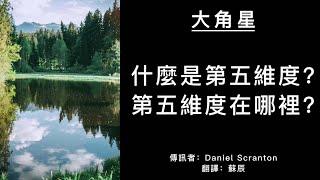 大角星

什麼是第五維度？
第五維度在哪裡？

傳訊者：Daniel Scranton
翻譯：蘇辰